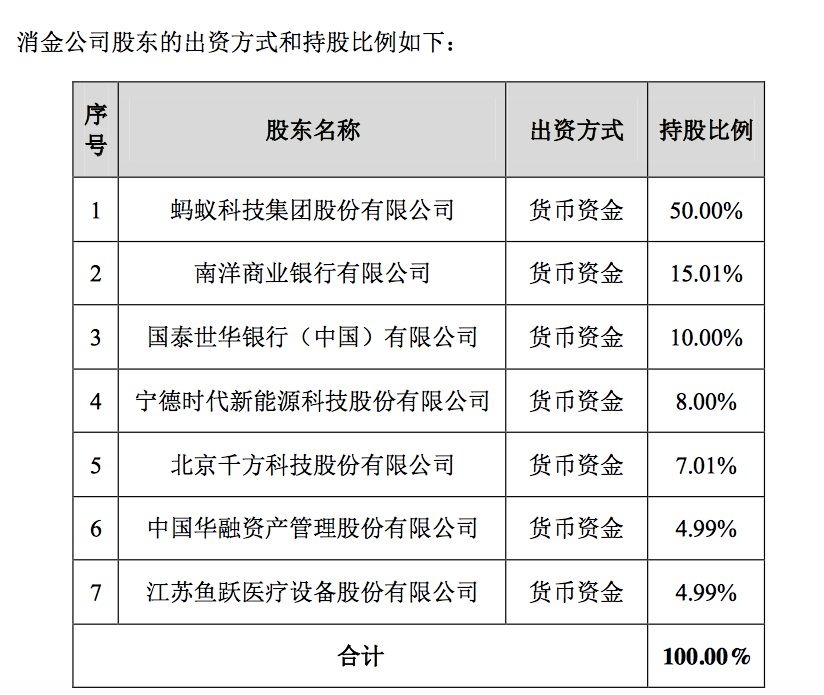 消金公司股东的出资方式和持股比例如下：

| 序号 | 股东名称 | 出资方式 | 持股比例 |
|---|---|---|---|
| 1 | 蚂蚁科技集团股份有限公司 | 货币资金 | 50.00% |
| 2 | 南洋商业银行有限公司 | 货币资金 | 15.01% |
| 3 | 国泰世华银行（中国）有限公司 | 货币资金 | 10.00% |
| 4 | 宁德时代新能源科技股份有限公司 | 货币资金 | 8.00% |
| 5 | 北京千方科技股份有限公司 | 货币资金 | 7.01% |
| 6 | 中国华融资产管理股份有限公司 | 货币资金 | 4.99% |
| 7 | 江苏鱼跃医疗设备股份有限公司 | 货币资金 | 4.99% |
| 合计 | | | 100.00% |